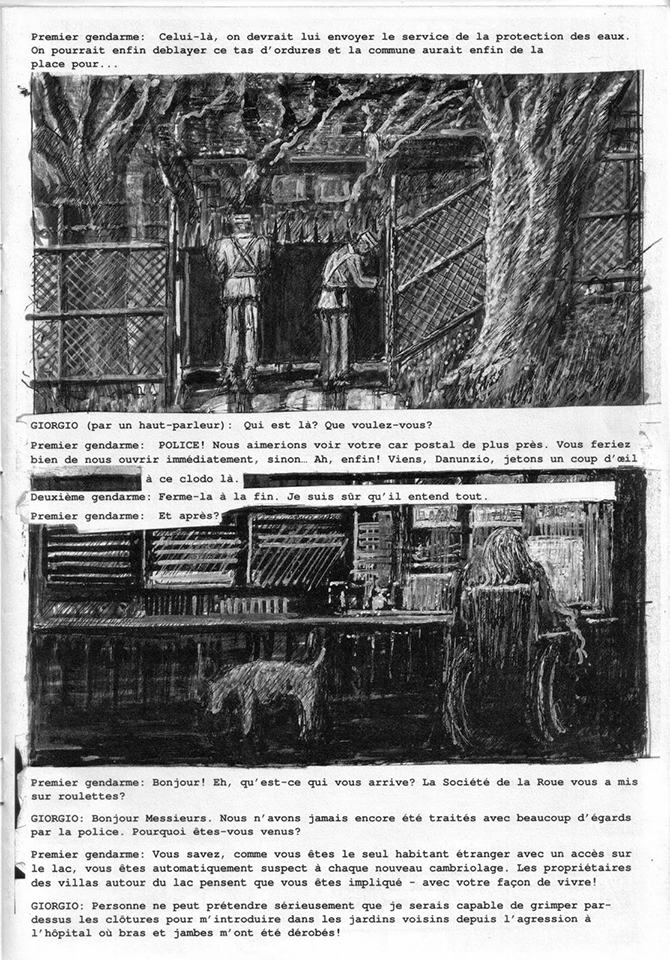 Premier gendarme: Celui-là, on devrait lui envoyer le service de la protection des eaux. On pourrait enfin deblayer ce tas d'ordures et la commune aurait enfin de la place pour...

GIORGIO (par un haut-parleur): Qui est là? Que voulez-vous?

Premier gendarme: POLICE! Nous aimerions voir votre car postal de plus près. Vous feriez bien de nous ouvrir immédiatement, sinon… Ah, enfin! Viens, Danunzio, jetons un coup d'œil à ce clodo là.

Deuxième gendarme: Ferme-la à la fin. Je suis sûr qu'il entend tout.

Premier gendarme: Et après?

Premier gendarme: Bonjour! Eh, qu'est-ce qui vous arrive? La Société de la Roue vous a mis sur roulettes?

GIORGIO: Bonjour Messieurs. Nous n'avons jamais encore été traités avec beaucoup d'égards par la police. Pourquoi êtes-vous venus?

Premier gendarme: Vous savez, comme vous êtes le seul habitant étranger avec un accès sur le lac, vous êtes automatiquement suspect à chaque nouveau cambriolage. Les propriétaires des villas autour du lac pensent que vous êtes impliqué - avec votre façon de vivre!

GIORGIO: Personne ne peut prétendre sérieusement que je serais capable de grimper par-dessus les clôtures pour m'introduire dans les jardins voisins depuis l'agression à l'hôpital où bras et jambes m'ont été dérobés!